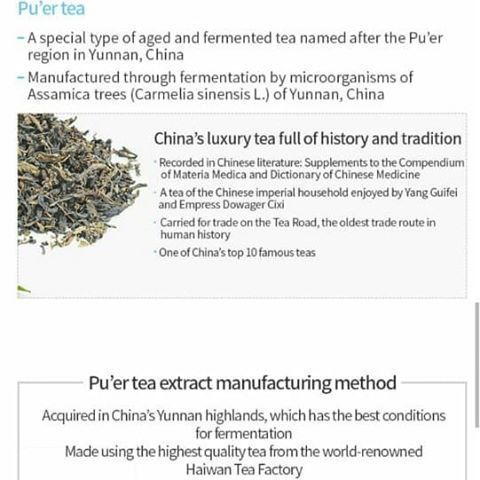 Pu'er tea

– A special type of aged and fermented tea named after the Pu'er region in Yunnan, China

– Manufactured through fermentation by microorganisms of Assamica trees (Carmelia sinensis L.) of Yunnan, China

China's luxury tea full of history and tradition

· Recorded in Chinese literature: Supplements to the Compendium of Materia Medica and Dictionary of Chinese Medicine

· A tea of the Chinese imperial household enjoyed by Yang Guifei and Empress Dowager Cixi

· Carried for trade on the Tea Road, the oldest trade route in human history

· One of China's top 10 famous teas

Pu'er tea extract manufacturing method

Acquired in China's Yunnan highlands, which has the best conditions for fermentation
Made using the highest quality tea from the world-renowned Haiwan Tea Factory